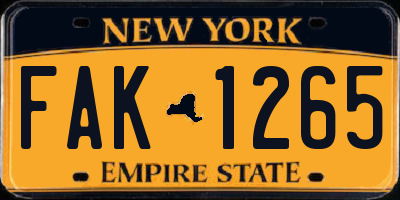 NEW YORK

FAK 1265

EMPIRE STATE